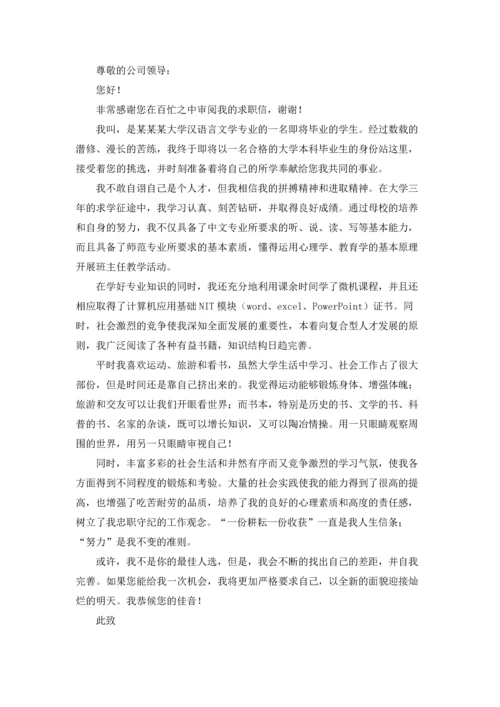 尊敬的公司领导：

您好！

非常感谢您在百忙之中审阅我的求职信，谢谢！

我叫，是某某某大学汉语言文学专业的一名即将毕业的学生。经过数载的潜修、漫长的苦练，我终于即将以一名合格的大学本科毕业生的身份站这里，接受着您的挑选，并时刻准备着将自己的所学奉献给您我共同的事业。

我不敢自诩自己是个人才，但我相信我的拼搏精神和进取精神。在大学三年的求学征途中，我学习认真、刻苦钻研，并取得良好成绩。通过母校的培养和自身的努力，我不仅具备了中文专业所要求的听、说、读、写等基本能力，而且具备了师范专业所要求的基本素质，懂得运用心理学、教育学的基本原理开展班主任教学活动。

在学好专业知识的同时，我还充分地利用课余时间学了微机课程，并且还相应取得了计算机应用基础 NIT 模块（word、excel、PowerPoint）证书。同时，社会激烈的竞争使我深知全面发展的重要性，本着向复合型人才发展的原则，我广泛阅读了各种有益书籍，知识结构日趋完善。

平时我喜欢运动、旅游和看书，虽然大学生活中学习、社会工作占了很大部份，但是时间还是靠自己挤出来的。我觉得运动能够锻炼身体、增强体魄；旅游和交友可以让我们开眼看世界；而书本，特别是历史的书、文学的书、科普的书、名家的杂谈，既可以增长知识，又可以陶冶情操。用一只眼睛观察周围的世界，用另一只眼睛审视自己！

同时，丰富多彩的社会生活和井然有序而又竞争激烈的学习气氛，使我各方面得到不同程度的锻炼和考验。大量的社会实践使我的能力得到了很高的提高，也增强了吃苦耐劳的品质，培养了我的良好的心理素质和高度的责任感，树立了我忠职守纪的工作观念。“一份耕耘一份收获”一直是我人生信条；“努力”是我不变的准则。

或许，我不是你的最佳人选，但是，我会不断的找出自己的差距，并自我完善。如果您能给我一次机会，我将更加严格要求自己，以全新的面貌迎接灿烂的明天。我恭候您的佳音！

此致